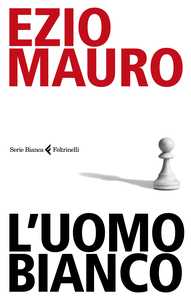 EZIO
MAURO

Serie Bianca Feltrinelli

L'UOMO
BIANCO